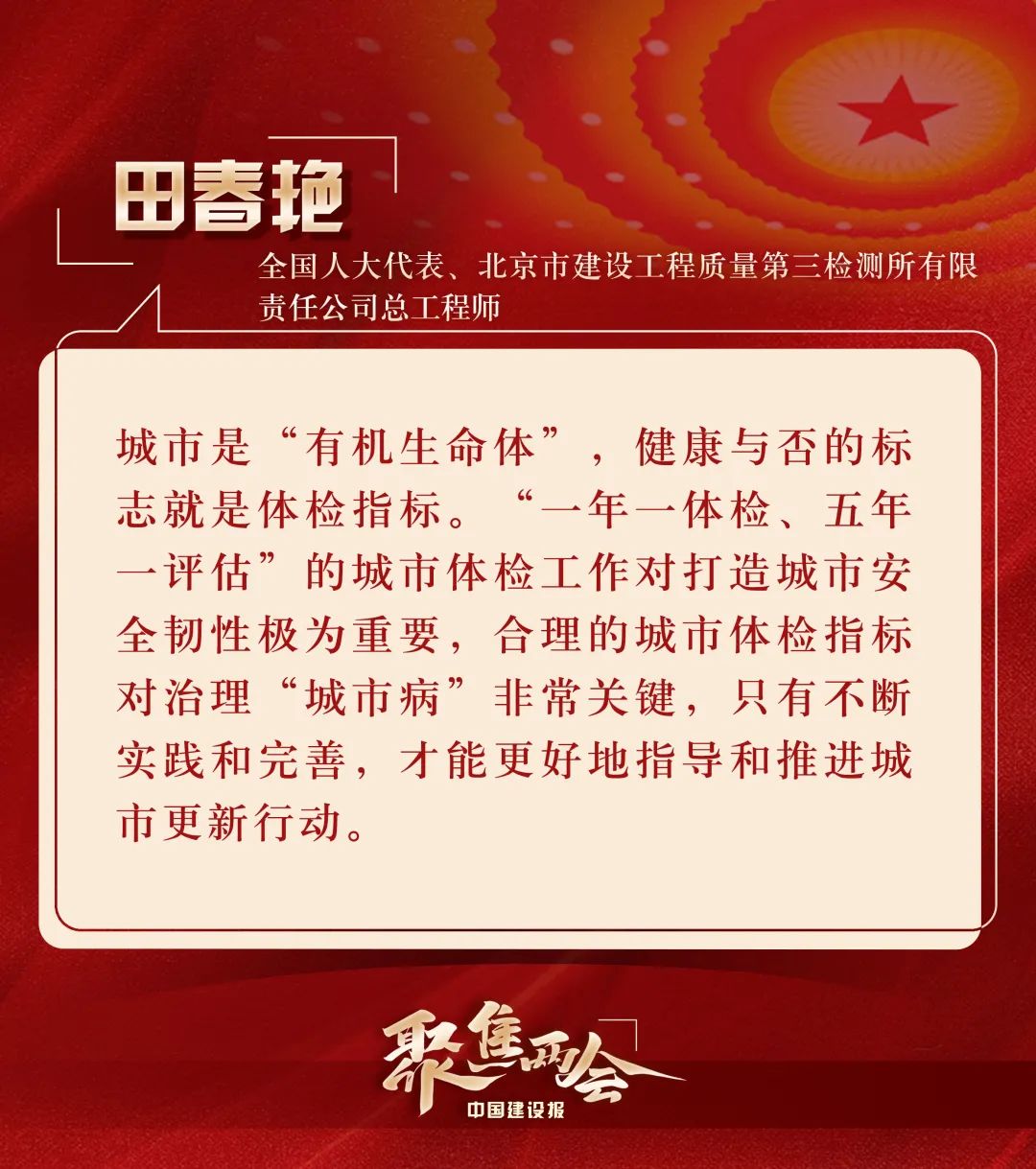 田春艳

全国人大代表、北京市建设工程质量第三检测所有限责任公司总工程师

城市是“有机生命体”，健康与否的标志就是体检指标。“一年一体检、五年一评估”的城市体检工作对打造城市安全韧性极为重要，合理的城市体检指标对治理“城市病”非常关键，只有不断实践和完善，才能更好地指导和推进城市更新行动。

聚焦两会
中国建设报